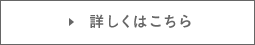 詳しくはこちら